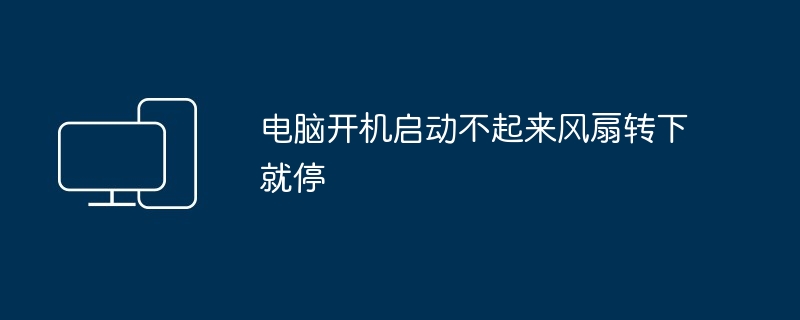 电脑开机启动不起来风扇转下就停